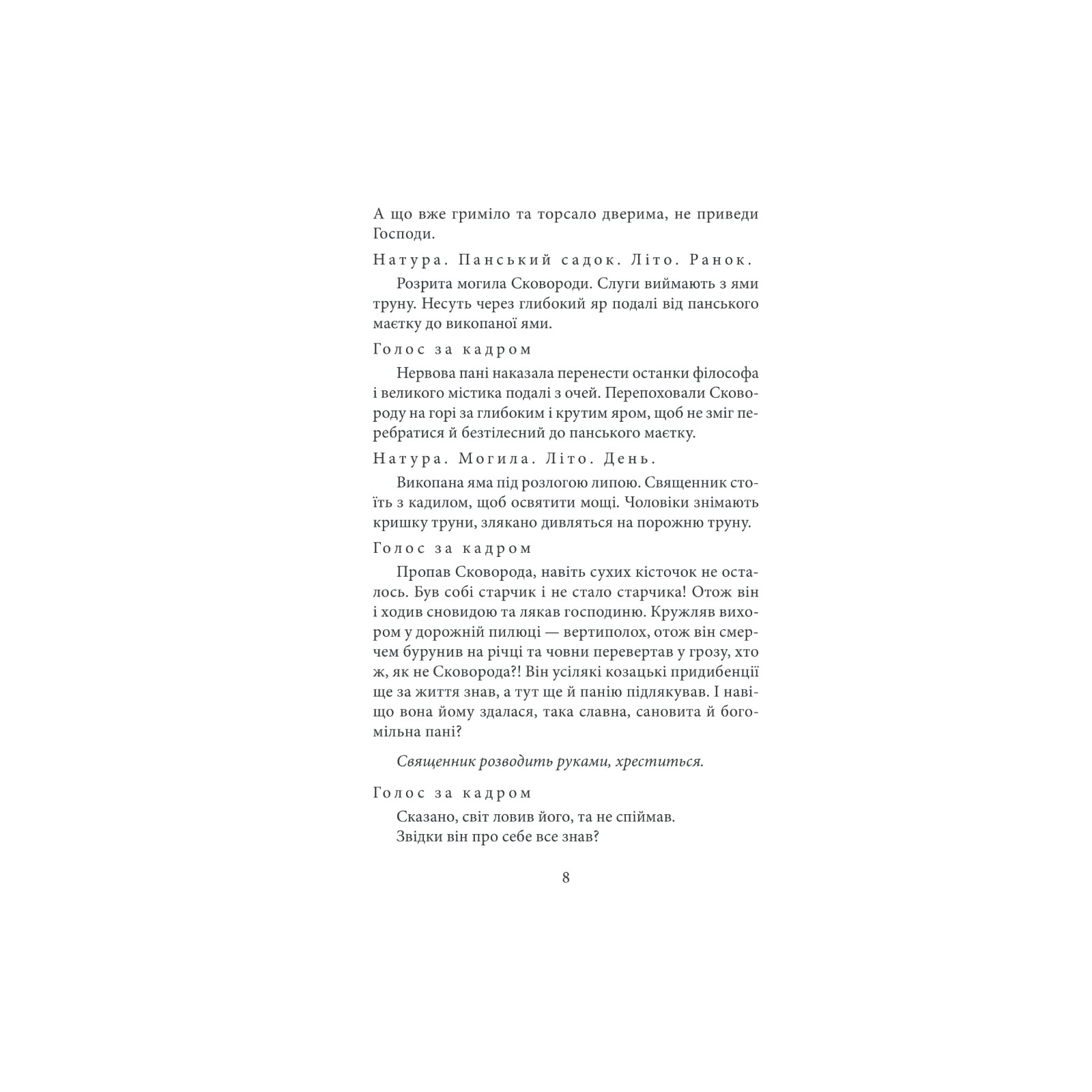 А що вже гриміло та торсало дверима, не приведи Господи.

Натура. Панський садок. Літо. Ранок.

Розрита могила Сковороди. Слуги виймають з ями труну. Несуть через глибокий яр подалі від панського маєтку до викопаної ями.

Голос за кадром

Нервова пані наказала перенести останки філософа і великого містика подалі з очей. Перепоховали Сковороду на горі за глибоким і крутим яром, щоб не зміг перебратися й безтілесний до панського маєтку.

Натура. Могила. Літо. День.

Викопана яма під розлогою липою. Священник стоїть з кадилом, щоб освятити мощі. Чоловіки знімають кришку труни, злякано дивляться на порожню труну.

Голос за кадром

Пропав Сковорода, навіть сухих кісточок не осталось. Був собі старчик і не стало старчика! Отож він і ходив сновидою та лякав господиню. Кружляв вихором у дорожній пилюці — вертиполох, отож він смерчем бурунив на річці та човни перевертав у грозу, хто ж, як не Сковорода?! Він усілякі козацькі придибенції ще за життя знав, а тут ще й панію підлякував. І навіщо вона йому здалася, така славна, сановита й богомільна пані?

Священник розводить руками, хреститься.

Голос за кадром

Сказано, світ ловив його, та не спіймав.
Звідки він про себе все знав?

8